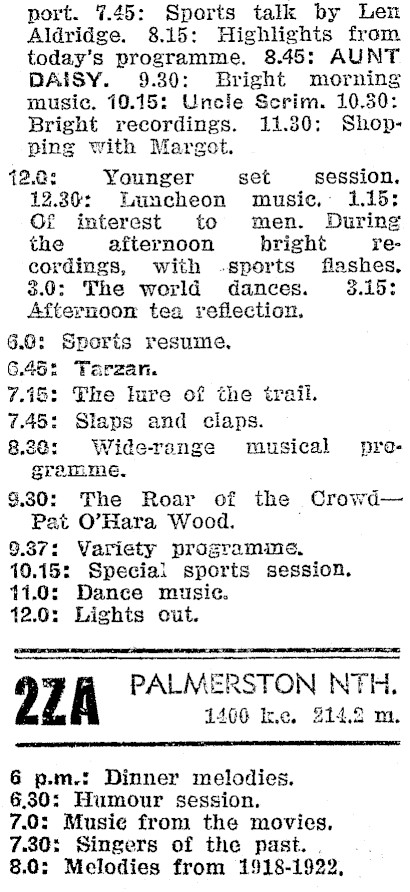 port. 7.45: Sports talk by Len Aldridge. 8.15: Highlights from today's programme. 8.45: AUNT DAISY. 9.30: Bright morning music. 10.15: Uncle Scrim. 10.30: Bright recordings. 11.30: Shopping with Margot.

12.0: Younger set session. 12.30: Luncheon music. 1.15: Of interest to men. During the afternoon bright recordings, with sports flashes. 3.0: The world dances. 3.15: Afternoon tea reflection.

6.0: Sports resume.

6.45: Tarzan.

7.15: The lure of the trail.

7.45: Slaps and claps.

8.30: Wide-range musical programme.

9.30: The Roar of the Crowd—Pat O'Hara Wood.

9.37: Variety programme.

10.15: Special sports session.

11.0: Dance music.

12.0: Lights out.

2ZA PALMERSTON NTH.
1400 k.c. 214.2 m.

6 p.m.: Dinner melodies.
6.30: Humour session.
7.0: Music from the movies.
7.30: Singers of the past.
8.0: Melodies from 1918-1922.